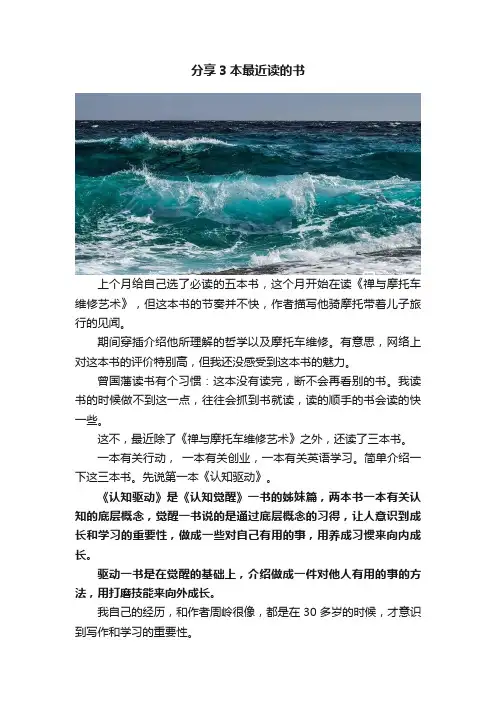 分享 3 本最近读的书

上个月给自己选了必读的五本书，这个月开始在读《禅与摩托车维修艺术》，但这本书的节奏并不快，作者描写他骑摩托带着儿子旅行的见闻。

期间穿插介绍他所理解的哲学以及摩托车维修。有意思，网络上对这本书的评价特别高，但我还没感受到这本书的魅力。

曾国藩读书有个习惯：这本没有读完，断不会再看别的书。我读书的时候做不到这一点，往往会抓到书就读，读的顺手的书会读的快一些。

这不，最近除了《禅与摩托车维修艺术》之外，还读了三本书。

一本有关行动，一本有关创业，一本有关英语学习。简单介绍一下这三本书。先说第一本《认知驱动》。

《认知驱动》是《认知觉醒》一书的姊妹篇，两本书一本有关认知的底层概念，觉醒一书说的是通过底层概念的习得，让人意识到成长和学习的重要性，做成一些对自己有用的事，用养成习惯来向内成长。

驱动一书是在觉醒的基础上，介绍做成一件对他人有用的事的方法，用打磨技能来向外成长。

我自己的经历，和作者周岭很像，都是在 30 多岁的时候，才意识到写作和学习的重要性。